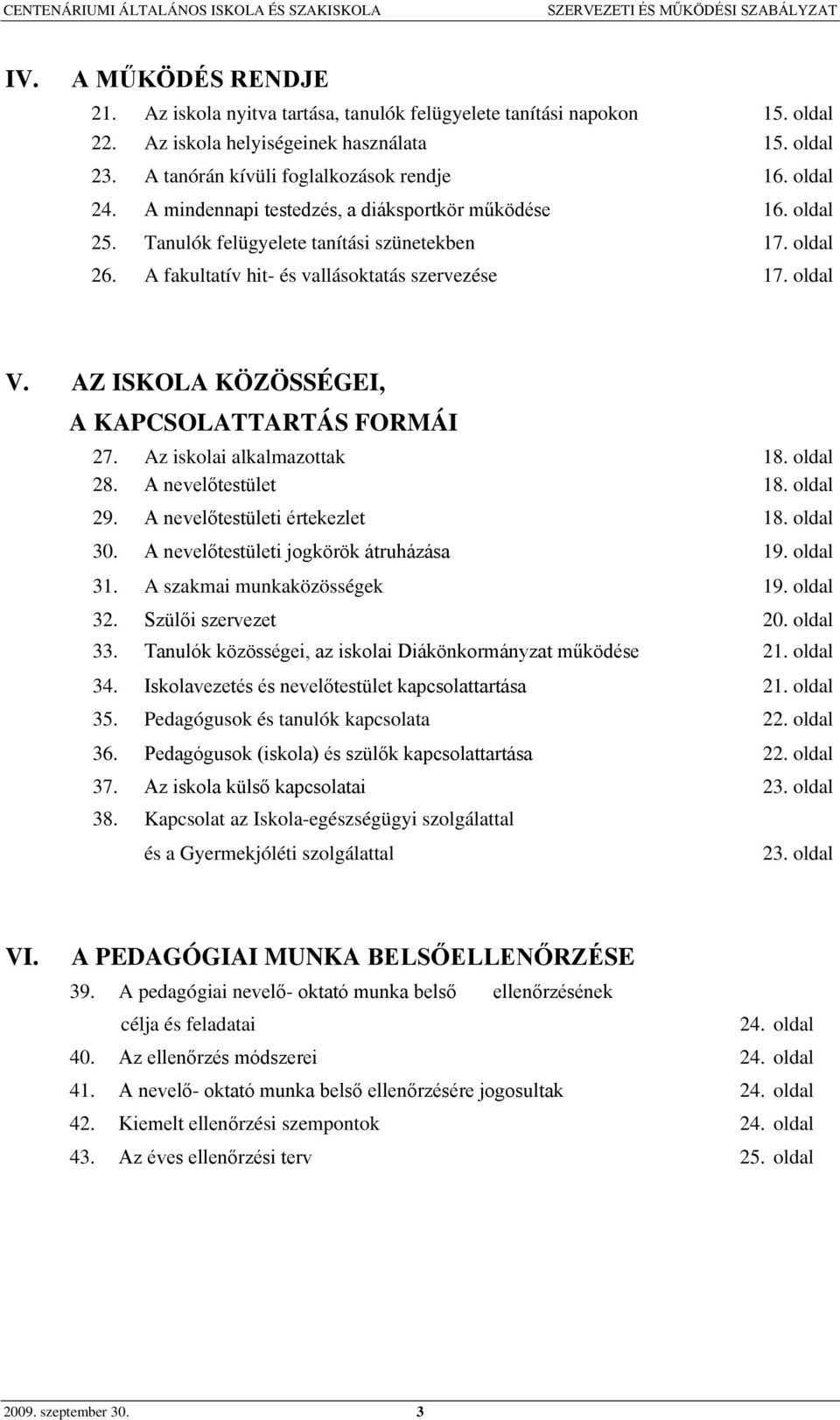 CENTENÁRIUMI ÁLTALÁNOS ISKOLA ÉS SZAKISKOLA SZERVEZETI ÉS MŰKÖDÉSI SZABÁLYZAT

IV. A MŰKÖDÉS RENDJE

21. Az iskola nyitva tartása, tanulók felügyelete tanítási napokon 15. oldal
22. Az iskola helyiségeinek használata 15. oldal
23. A tanórán kívüli foglalkozások rendje 16. oldal
24. A mindennapi testedzés, a diáksportkör működése 16. oldal
25. Tanulók felügyelete tanítási szünetekben 17. oldal
26. A fakultatív hit- és vallásoktatás szervezése 17. oldal

V. AZ ISKOLA KÖZÖSSÉGEI, A KAPCSOLATTARTÁS FORMÁI

27. Az iskolai alkalmazottak 18. oldal
28. A nevelőtestület 18. oldal
29. A nevelőtestületi értekezlet 18. oldal
30. A nevelőtestületi jogkörök átruházása 19. oldal
31. A szakmai munkaközösségek 19. oldal
32. Szülői szervezet 20. oldal
33. Tanulók közösségei, az iskolai Diákönkormányzat működése 21. oldal
34. Iskolavezetés és nevelőtestület kapcsolattartása 21. oldal
35. Pedagógusok és tanulók kapcsolata 22. oldal
36. Pedagógusok (iskola) és szülők kapcsolattartása 22. oldal
37. Az iskola külső kapcsolatai 23. oldal
38. Kapcsolat az Iskola-egészségügyi szolgálattal és a Gyermekjóléti szolgálattal 23. oldal

VI. A PEDAGÓGIAI MUNKA BELSŐELLENŐRZÉSE

39. A pedagógiai nevelő- oktató munka belső ellenőrzésének célja és feladatai 24. oldal
40. Az ellenőrzés módszerei 24. oldal
41. A nevelő- oktató munka belső ellenőrzésére jogosultak 24. oldal
42. Kiemelt ellenőrzési szempontok 24. oldal
43. Az éves ellenőrzési terv 25. oldal

2009. szeptember 30. 3